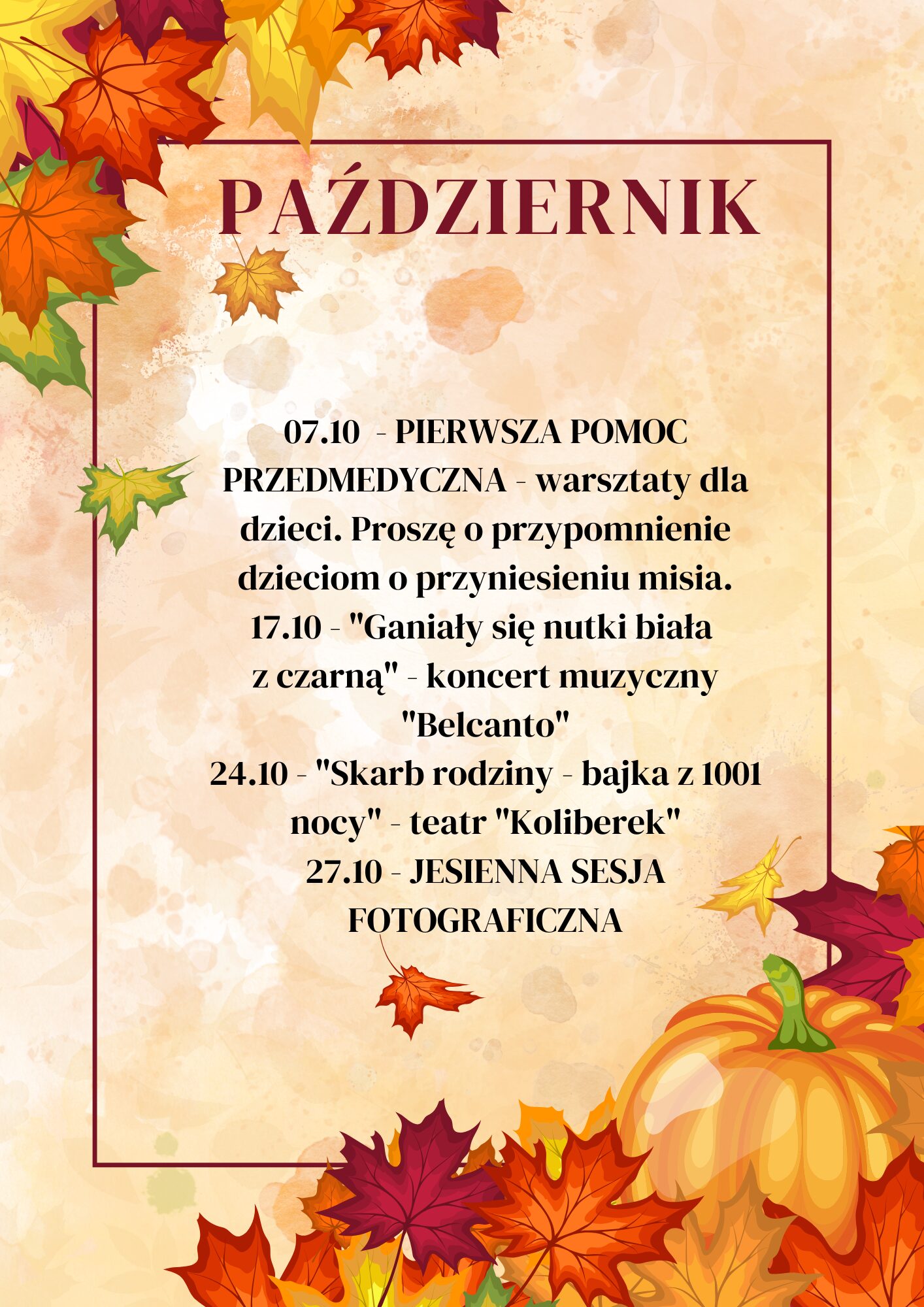 PAŹDZIERNIK

07.10 - PIERWSZA POMOC PRZEDMEDYCZNA - warsztaty dla dzieci. Proszę o przypomnienie dzieciom o przyniesieniu misia.
17.10 - "Ganiały się nutki biała z czarną" - koncert muzyczny "Belcanto"
24.10 - "Skarb rodziny - bajka z 1001 nocy" - teatr "Koliberek"
27.10 - JESIENNA SESJA FOTOGRAFICZNA